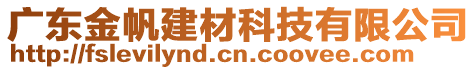 广东金帆建材科技有限公司
http://fslevilynd.cn.coovee.com